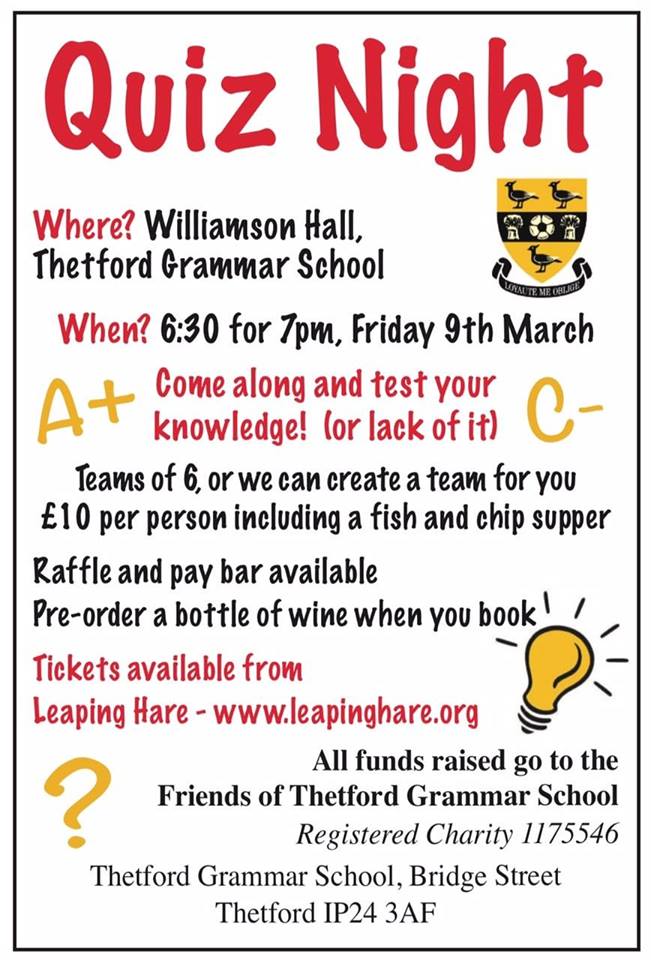 Quiz Night

Where? Williamson Hall, Thetford Grammar School

LOYAUTE ME OBLIGE

When? 6:30 for 7pm, Friday 9th March

A+ Come along and test your knowledge! (or lack of it) C-

Teams of 6, or we can create a team for you
£10 per person including a fish and chip supper

Raffle and pay bar available
Pre-order a bottle of wine when you book

Tickets available from Leaping Hare - www.leapinghare.org

?

All funds raised go to the Friends of Thetford Grammar School
Registered Charity 1175546

Thetford Grammar School, Bridge Street
Thetford IP24 3AF